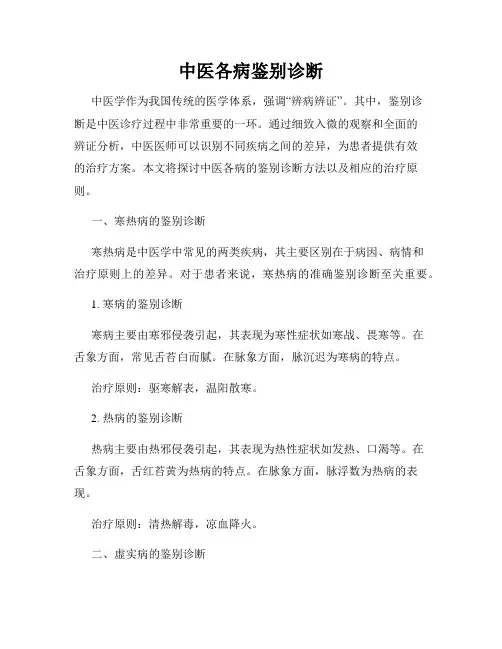 中医各病鉴别诊断

中医学作为我国传统的医学体系，强调“辨病辨证”。其中，鉴别诊断是中医诊疗过程中非常重要的一环。通过细致入微的观察和全面的辨证分析，中医医师可以识别不同疾病之间的差异，为患者提供有效的治疗方案。本文将探讨中医各病的鉴别诊断方法以及相应的治疗原则。

一、寒热病的鉴别诊断

寒热病是中医学中常见的两类疾病，其主要区别在于病因、病情和治疗原则上的差异。对于患者来说，寒热病的准确鉴别诊断至关重要。

1. 寒病的鉴别诊断

寒病主要由寒邪侵袭引起，其表现为寒性症状如寒战、畏寒等。在舌象方面，常见舌苔白而腻。在脉象方面，脉沉迟为寒病的特点。

治疗原则：驱寒解表，温阳散寒。

2. 热病的鉴别诊断

热病主要由热邪侵袭引起，其表现为热性症状如发热、口渴等。在舌象方面，舌红苔黄为热病的特点。在脉象方面，脉浮数为热病的表现。

治疗原则：清热解毒，凉血降火。

二、虚实病的鉴别诊断